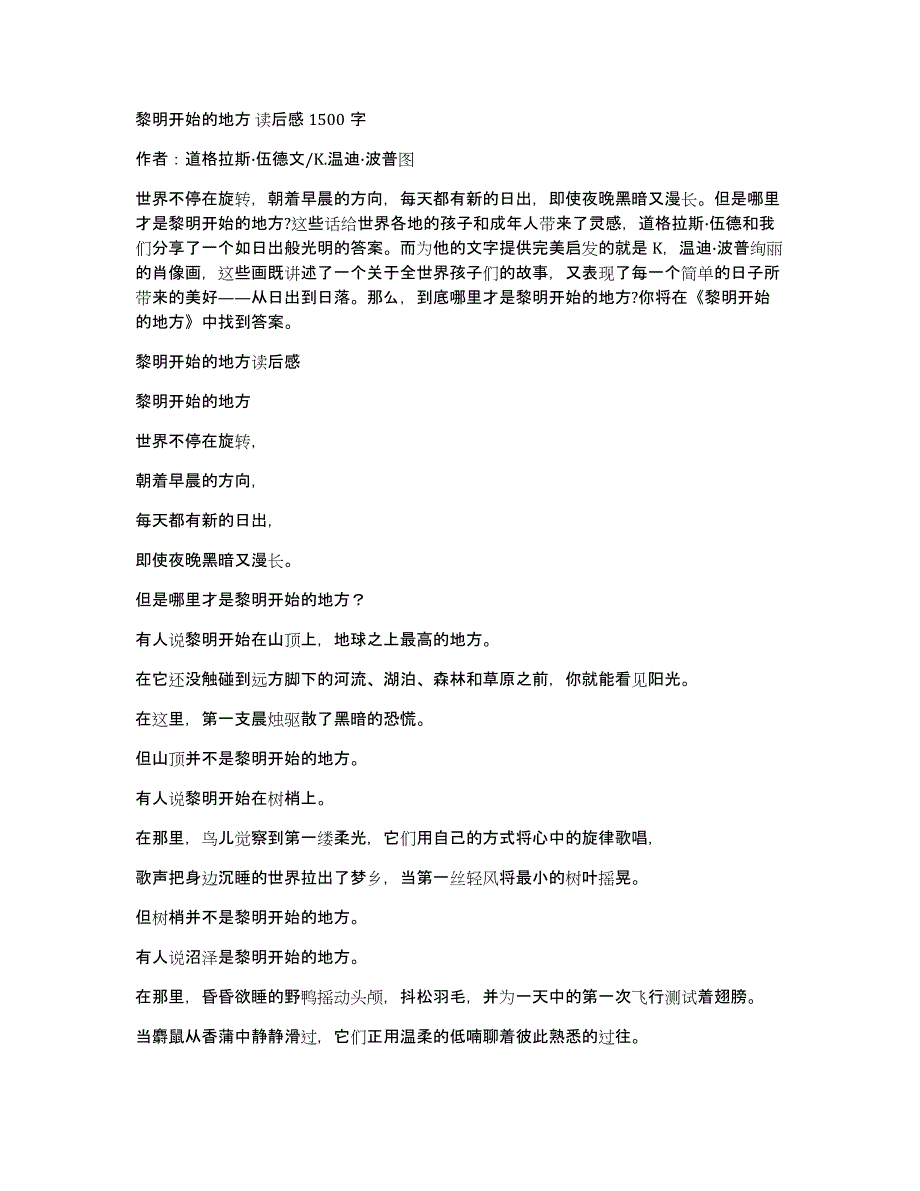 黎明开始的地方 读后感 1500 字

作者：道格拉斯·伍德文/K.温迪·波普图

世界不停在旋转，朝着早晨的方向，每天都有新的日出，即使夜晚黑暗又漫长。但是哪里才是黎明开始的地方?这些话给世界各地的孩子和成年人带来了灵感，道格拉斯·伍德和我们分享了一个如日出般光明的答案。而为他的文字提供完美启发的就是 K，温迪·波普绚丽的肖像画，这些画既讲述了一个关于全世界孩子们的故事，又表现了每一个简单的日子所带来的美好——从日出到日落。那么，到底哪里才是黎明开始的地方?你将在《黎明开始的地方》中找到答案。

黎明开始的地方读后感

黎明开始的地方

世界不停在旋转，

朝着早晨的方向，

每天都有新的日出，

即使夜晚黑暗又漫长。

但是哪里才是黎明开始的地方？

有人说黎明开始在山顶上，地球之上最高的地方。

在它还没触碰到远方脚下的河流、湖泊、森林和草原之前，你就能看见阳光。

在这里，第一支晨烛驱散了黑暗的恐慌。

但山顶并不是黎明开始的地方。

有人说黎明开始在树梢上。

在那里，鸟儿觉察到第一缕柔光，它们用自己的方式将心中的旋律歌唱，

歌声把身边沉睡的世界拉出了梦乡，当第一丝轻风将最小的树叶摇晃。

但树梢并不是黎明开始的地方。

有人说沼泽是黎明开始的地方。

在那里，昏昏欲睡的野鸭摇动头颅，抖松羽毛，并为一天中的第一次飞行测试着翅膀。

当麝鼠从香蒲中静静滑过，它们正用温柔的低喃聊着彼此熟悉的过往。